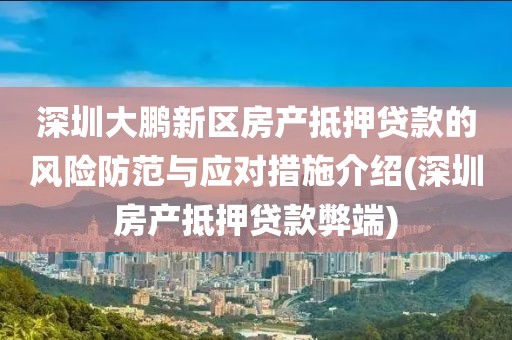 深圳大鹏新区房产抵押贷款的风险防范与应对措施介绍(深圳房产抵押贷款弊端)